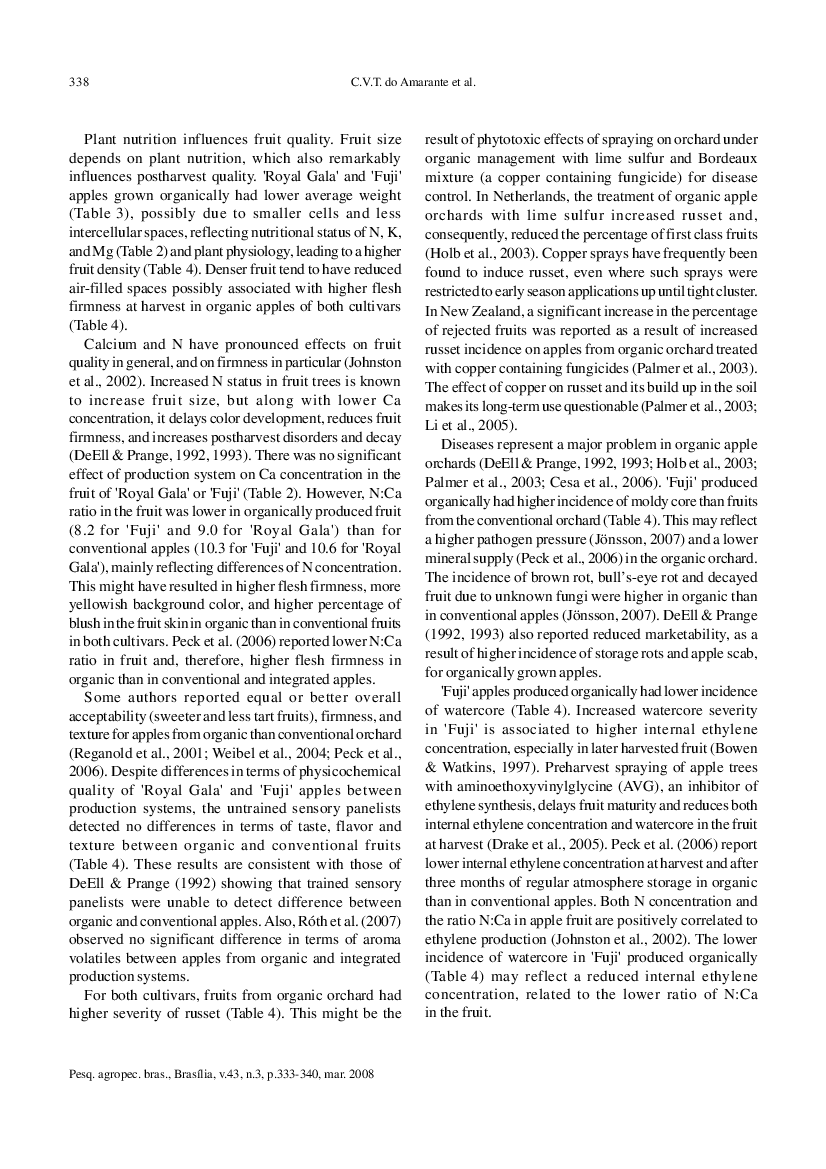 338 C.V.T. do Amarante et al.

Plant nutrition influences fruit quality. Fruit size depends on plant nutrition, which also remarkably influences postharvest quality. 'Royal Gala' and 'Fuji' apples grown organically had lower average weight (Table 3), possibly due to smaller cells and less intercellular spaces, reflecting nutritional status of N, K, and Mg (Table 2) and plant physiology, leading to a higher fruit density (Table 4). Denser fruit tend to have reduced air-filled spaces possibly associated with higher flesh firmness at harvest in organic apples of both cultivars (Table 4).

Calcium and N have pronounced effects on fruit quality in general, and on firmness in particular (Johnston et al., 2002). Increased N status in fruit trees is known to increase fruit size, but along with lower Ca concentration, it delays color development, reduces fruit firmness, and increases postharvest disorders and decay (DeEll & Prange, 1992, 1993). There was no significant effect of production system on Ca concentration in the fruit of 'Royal Gala' or 'Fuji' (Table 2). However, N:Ca ratio in the fruit was lower in organically produced fruit (8.2 for 'Fuji' and 9.0 for 'Royal Gala') than for conventional apples (10.3 for 'Fuji' and 10.6 for 'Royal Gala'), mainly reflecting differences of N concentration. This might have resulted in higher flesh firmness, more yellowish background color, and higher percentage of blush in the fruit skin in organic than in conventional fruits in both cultivars. Peck et al. (2006) reported lower N:Ca ratio in fruit and, therefore, higher flesh firmness in organic than in conventional and integrated apples.

Some authors reported equal or better overall acceptability (sweeter and less tart fruits), firmness, and texture for apples from organic than conventional orchard (Reganold et al., 2001; Weibel et al., 2004; Peck et al., 2006). Despite differences in terms of physicochemical quality of 'Royal Gala' and 'Fuji' apples between production systems, the untrained sensory panelists detected no differences in terms of taste, flavor and texture between organic and conventional fruits (Table 4). These results are consistent with those of DeEll & Prange (1992) showing that trained sensory panelists were unable to detect difference between organic and conventional apples. Also, Róth et al. (2007) observed no significant difference in terms of aroma volatiles between apples from organic and integrated production systems.

For both cultivars, fruits from organic orchard had higher severity of russet (Table 4). This might be the result of phytotoxic effects of spraying on orchard under organic management with lime sulfur and Bordeaux mixture (a copper containing fungicide) for disease control. In Netherlands, the treatment of organic apple orchards with lime sulfur increased russet and, consequently, reduced the percentage of first class fruits (Holb et al., 2003). Copper sprays have frequently been found to induce russet, even where such sprays were restricted to early season applications up until tight cluster. In New Zealand, a significant increase in the percentage of rejected fruits was reported as a result of increased russet incidence on apples from organic orchard treated with copper containing fungicides (Palmer et al., 2003). The effect of copper on russet and its build up in the soil makes its long-term use questionable (Palmer et al., 2003; Li et al., 2005).

Diseases represent a major problem in organic apple orchards (DeEll & Prange, 1992, 1993; Holb et al., 2003; Palmer et al., 2003; Cesa et al., 2006). 'Fuji' produced organically had higher incidence of moldy core than fruits from the conventional orchard (Table 4). This may reflect a higher pathogen pressure (Jönsson, 2007) and a lower mineral supply (Peck et al., 2006) in the organic orchard. The incidence of brown rot, bull's-eye rot and decayed fruit due to unknown fungi were higher in organic than in conventional apples (Jönsson, 2007). DeEll & Prange (1992, 1993) also reported reduced marketability, as a result of higher incidence of storage rots and apple scab, for organically grown apples.

'Fuji' apples produced organically had lower incidence of watercore (Table 4). Increased watercore severity in 'Fuji' is associated to higher internal ethylene concentration, especially in later harvested fruit (Bowen & Watkins, 1997). Preharvest spraying of apple trees with aminoethoxyvinylglycine (AVG), an inhibitor of ethylene synthesis, delays fruit maturity and reduces both internal ethylene concentration and watercore in the fruit at harvest (Drake et al., 2005). Peck et al. (2006) report lower internal ethylene concentration at harvest and after three months of regular atmosphere storage in organic than in conventional apples. Both N concentration and the ratio N:Ca in apple fruit are positively correlated to ethylene production (Johnston et al., 2002). The lower incidence of watercore in 'Fuji' produced organically (Table 4) may reflect a reduced internal ethylene concentration, related to the lower ratio of N:Ca in the fruit.

Pesq. agropec. bras., Brasília, v.43, n.3, p.333-340, mar. 2008